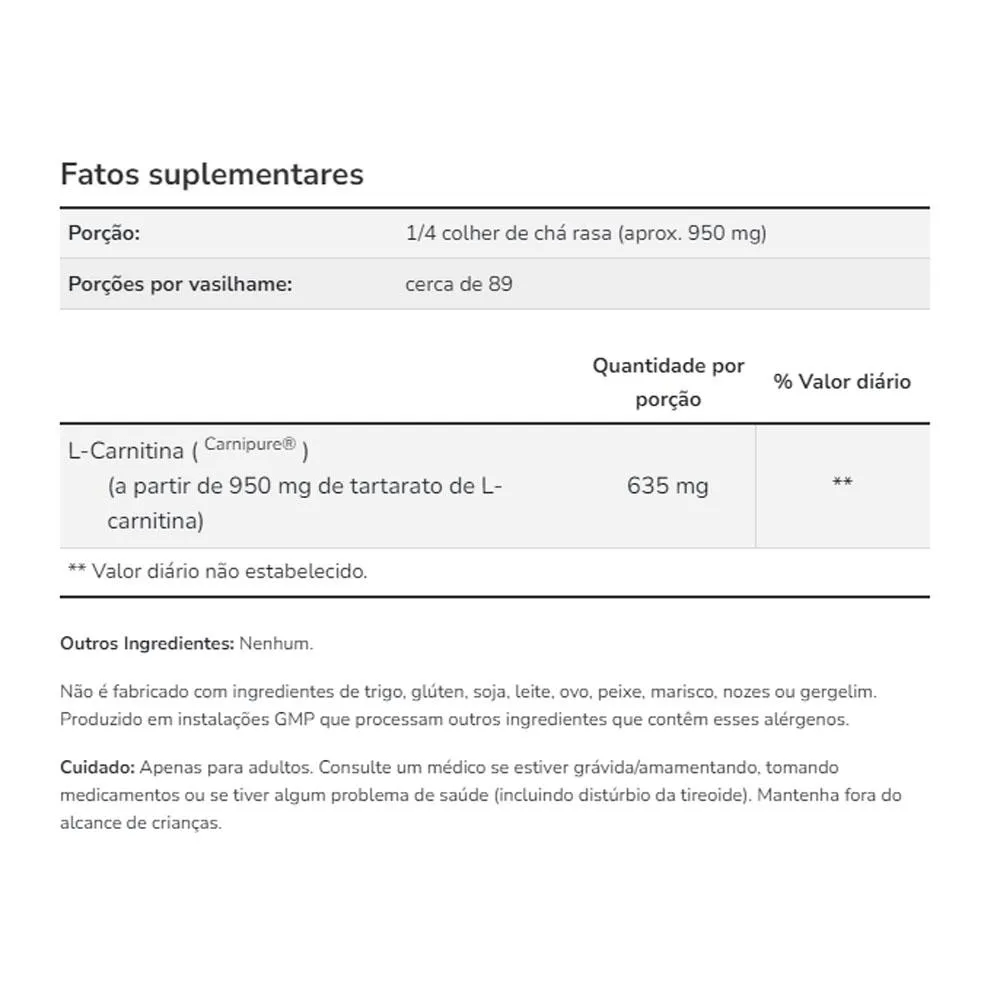 Fatos suplementares

| Porção: | 1/4 colher de chá rasa (aprox. 950 mg) |
|---|---|
| Porções por vasilhame: | cerca de 89 |

| | Quantidade por porção | % Valor diário |
|---|---|---|
| L-Carnitina ( Carnipure® ) (a partir de 950 mg de tartarato de L-carnitina) | 635 mg | ** |

** Valor diário não estabelecido.

Outros Ingredientes: Nenhum.

Não é fabricado com ingredientes de trigo, glúten, soja, leite, ovo, peixe, marisco, nozes ou gergelim. Produzido em instalações GMP que processam outros ingredientes que contêm esses alérgenos.

Cuidado: Apenas para adultos. Consulte um médico se estiver grávida/amamentando, tomando medicamentos ou se tiver algum problema de saúde (incluindo distúrbio da tireoide). Mantenha fora do alcance de crianças.